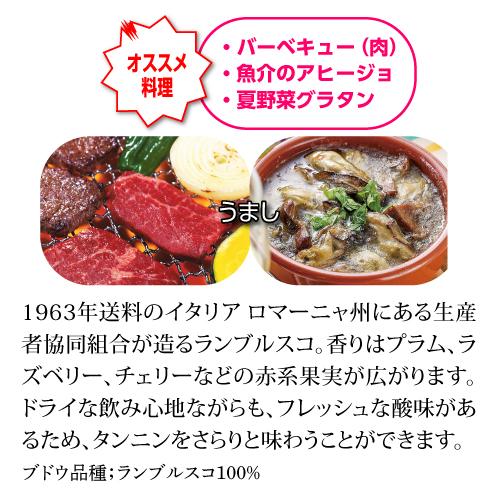 オススメ料理

・バーベキュー（肉）
・魚介のアヒージョ
・夏野菜グラタン

うまし

1963年送料のイタリア ロマーニャ州にある生産者協同組合が造るランブルスコ。香りはプラム、ラズベリー、チェリーなどの赤系果実が広がります。ドライな飲み心地ながらも、フレッシュな酸味があるため、タンニンをさらりと味わうことができます。

ブドウ品種；ランブルスコ100%